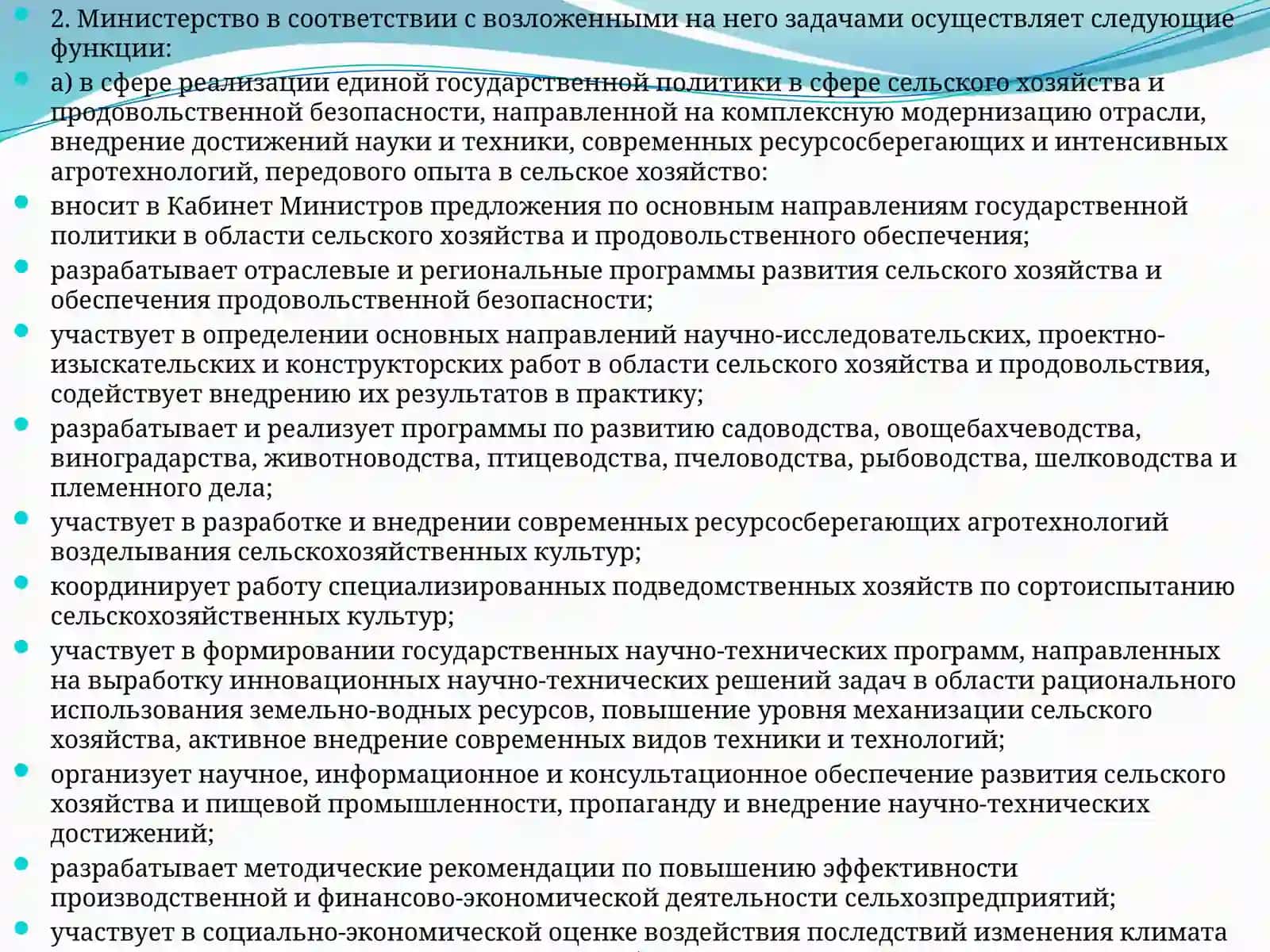 2. Министерство в соответствии с возложенными на него задачами осуществляет следующие функции:

а) в сфере реализации единой государственной политики в сфере сельского хозяйства и продовольственной безопасности, направленной на комплексную модернизацию отрасли, внедрение достижений науки и техники, современных ресурсосберегающих и интенсивных агротехнологий, передового опыта в сельское хозяйство:

вносит в Кабинет Министров предложения по основным направлениям государственной политики в области сельского хозяйства и продовольственного обеспечения;

разрабатывает отраслевые и региональные программы развития сельского хозяйства и обеспечения продовольственной безопасности;

участвует в определении основных направлений научно-исследовательских, проектно-изыскательских и конструкторских работ в области сельского хозяйства и продовольствия, содействует внедрению их результатов в практику;

разрабатывает и реализует программы по развитию садоводства, овощебахчеводства, виноградарства, животноводства, птицеводства, пчеловодства, рыбоводства, шелководства и племенного дела;

участвует в разработке и внедрении современных ресурсосберегающих агротехнологий возделывания сельскохозяйственных культур;

координирует работу специализированных подведомственных хозяйств по сортоиспытанию сельскохозяйственных культур;

участвует в формировании государственных научно-технических программ, направленных на выработку инновационных научно-технических решений задач в области рационального использования земельно-водных ресурсов, повышение уровня механизации сельского хозяйства, активное внедрение современных видов техники и технологий;

организует научное, информационное и консультационное обеспечение развития сельского хозяйства и пищевой промышленности, пропаганду и внедрение научно-технических достижений;

разрабатывает методические рекомендации по повышению эффективности производственной и финансово-экономической деятельности сельхозпредприятий;

участвует в социально-экономической оценке воздействия последствий изменения климата